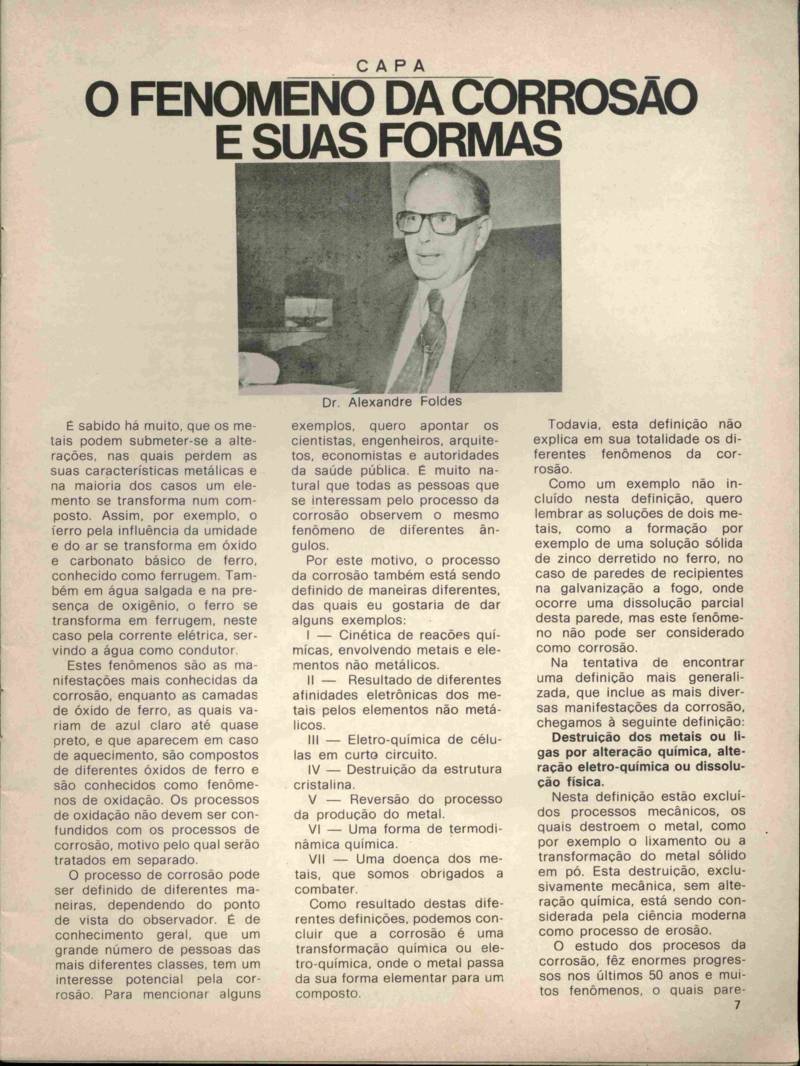 CAPA

O FENOMENO DA CORROSÃO E SUAS FORMAS

Dr. Alexandre Foldes

É sabido há muito, que os metais podem submeter-se a alterações, nas quais perdem as suas características metálicas e na maioria dos casos um elemento se transforma num composto. Assim, por exemplo, o ferro pela influência da umidade e do ar se transforma em óxido e carbonato básico de ferro, conhecido como ferrugem. Também em água salgada e na presença de oxigênio, o ferro se transforma em ferrugem, neste caso pela corrente elétrica, servindo a água como condutor.

Estes fenômenos são as manifestações mais conhecidas da corrosão, enquanto as camadas de óxido de ferro, as quais variam de azul claro até quase preto, e que aparecem em caso de aquecimento, são compostos de diferentes óxidos de ferro e são conhecidos como fenômenos de oxidação. Os processos de oxidação não devem ser confundidos com os processos de corrosão, motivo pelo qual serão tratados em separado.

O processo de corrosão pode ser definido de diferentes maneiras, dependendo do ponto de vista do observador. É de conhecimento geral, que um grande número de pessoas das mais diferentes classes, tem um interesse potencial pela corrosão. Para mencionar alguns exemplos, quero apontar os cientistas, engenheiros, arquitetos, economistas e autoridades da saúde pública. É muito natural que todas as pessoas que se interessam pelo processo da corrosão observem o mesmo fenômeno de diferentes ângulos.

Por este motivo, o processo da corrosão também está sendo definido de maneiras diferentes, das quais eu gostaria de dar alguns exemplos:

I — Cinética de reações químicas, envolvendo metais e elementos não metálicos.

II — Resultado de diferentes afinidades eletrônicas dos metais pelos elementos não metálicos.

III — Eletro-química de células em curto circuito.

IV — Destruição da estrutura cristalina.

V — Reversão do processo da produção do metal.

VI — Uma forma de termodinâmica química.

VII — Uma doença dos metais, que somos obrigados a combater.

Como resultado destas diferentes definições, podemos concluir que a corrosão é uma transformação química ou eletro-química, onde o metal passa da sua forma elementar para um composto.

Todavia, esta definição não explica em sua totalidade os diferentes fenômenos da corrosão.

Como um exemplo não incluído nesta definição, quero lembrar as soluções de dois metais, como a formação por exemplo de uma solução sólida de zinco derretido no ferro, no caso de paredes de recipientes na galvanização a fogo, onde ocorre uma dissolução parcial desta parede, mas este fenômeno não pode ser considerado como corrosão.

Na tentativa de encontrar uma definição mais generalizada, que inclue as mais diversas manifestações da corrosão, chegamos à seguinte definição:

Destruição dos metais ou ligas por alteração química, alteração eletro-química ou dissolução física.

Nesta definição estão excluídos processos mecânicos, os quais destroem o metal, como por exemplo o lixamento ou a transformação do metal sólido em pó. Esta destruição, exclusivamente mecânica, sem alteração química, está sendo considerada pela ciência moderna como processo de erosão.

O estudo dos procesos da corrosão, fêz enormes progressos nos últimos 50 anos e muitos fenômenos, o quais pare-

7